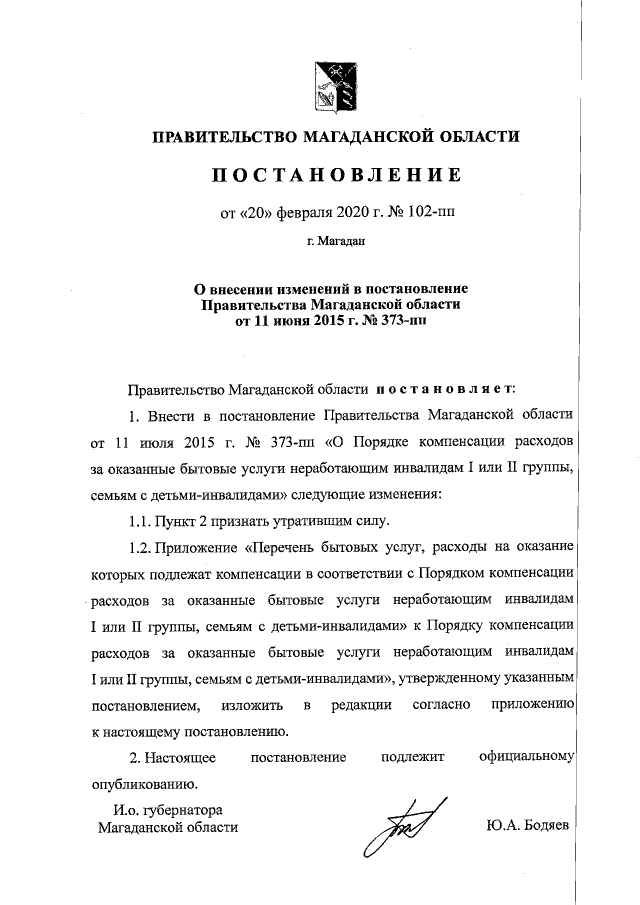 ПРАВИТЕЛЬСТВО МАГАДАНСКОЙ ОБЛАСТИ

ПОСТАНОВЛЕНИЕ

от «20» февраля 2020 г. № 102-пп

г. Магадан

О внесении изменений в постановление Правительства Магаданской области от 11 июня 2015 г. № 373-пп

Правительство Магаданской области постановляет:

1. Внести в постановление Правительства Магаданской области от 11 июля 2015 г. № 373-пп «О Порядке компенсации расходов за оказанные бытовые услуги неработающим инвалидам I или II группы, семьям с детьми-инвалидами» следующие изменения:

1.1. Пункт 2 признать утратившим силу.

1.2. Приложение «Перечень бытовых услуг, расходы на оказание которых подлежат компенсации в соответствии с Порядком компенсации расходов за оказанные бытовые услуги неработающим инвалидам I или II группы, семьям с детьми-инвалидами» к Порядку компенсации расходов за оказанные бытовые услуги неработающим инвалидам I или II группы, семьям с детьми-инвалидами», утвержденному указанным постановлением, изложить в редакции согласно приложению к настоящему постановлению.

2. Настоящее постановление подлежит официальному опубликованию.

И.о. губернатора Магаданской области

Ю.А. Бодяев